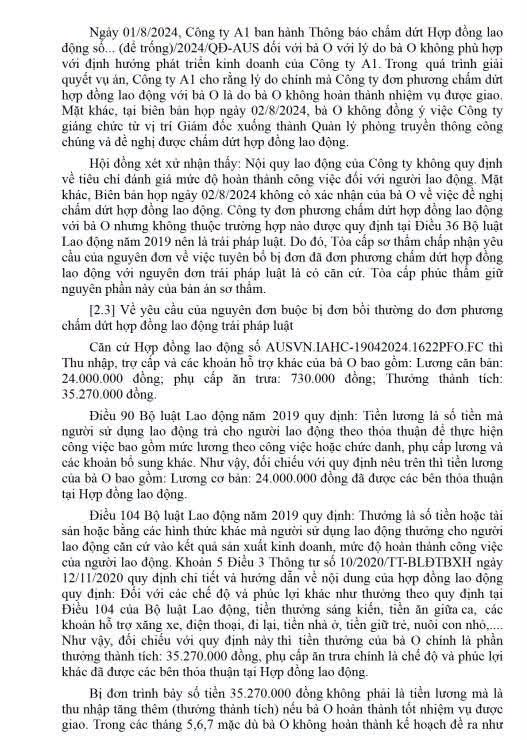 Ngày 01/8/2024, Công ty A1 ban hành Thông báo chấm dứt Hợp đồng lao động số... (để trống)/2024/QĐ-AUS đối với bà O với lý do bà O không phù hợp với định hướng phát triển kinh doanh của Công ty A1. Trong quá trình giải quyết vụ án, Công ty A1 cho rằng lý do chính mà Công ty đơn phương chấm dứt hợp đồng lao động với bà O là do bà O không hoàn thành nhiệm vụ được giao. Mặt khác, tại biên bản họp ngày 02/8/2024, bà O không đồng ý việc Công ty giáng chức từ vị trí Giám đốc xuống thành Quản lý phòng truyền thông công chúng và đề nghị được chấm dứt hợp đồng lao động.

Hội đồng xét xử nhận thấy: Nội quy lao động của Công ty không quy định về tiêu chí đánh giá mức độ hoàn thành công việc đối với người lao động. Mặt khác, Biên bản họp ngày 02/8/2024 không có xác nhận của bà O về việc đề nghị chấm dứt hợp đồng lao động. Công ty đơn phương chấm dứt hợp đồng lao động với bà O nhưng không thuộc trường hợp nào được quy định tại Điều 36 Bộ luật Lao động năm 2019 nên là trái pháp luật. Do đó, Tòa cấp sơ thẩm chấp nhận yêu cầu của nguyên đơn về việc tuyên bố bị đơn đã đơn phương chấm dứt hợp đồng lao động với nguyên đơn trái pháp luật là có căn cứ. Tòa cấp phúc thẩm giữ nguyên phần này của bản án sơ thẩm.

[2.3] Về yêu cầu của nguyên đơn buộc bị đơn bồi thường do đơn phương chấm dứt hợp đồng lao động trái pháp luật

Căn cứ Hợp đồng lao động số AUSVN.IAHC-19042024.1622PFO.FC thì Thu nhập, trợ cấp và các khoản hỗ trợ khác của bà O bao gồm: Lương căn bản: 24.000.000 đồng; phụ cấp ăn trưa: 730.000 đồng; Thưởng thành tích: 35.270.000 đồng.

Điều 90 Bộ luật Lao động năm 2019 quy định: Tiền lương là số tiền mà người sử dụng lao động trả cho người lao động theo thỏa thuận để thực hiện công việc bao gồm mức lương theo công việc hoặc chức danh, phụ cấp lương và các khoản bổ sung khác. Như vậy, đối chiếu với quy định nêu trên thì tiền lương của bà O bao gồm: Lương cơ bản: 24.000.000 đồng đã được các bên thỏa thuận tại Hợp đồng lao động.

Điều 104 Bộ luật Lao động năm 2019 quy định: Thưởng là số tiền hoặc tài sản hoặc bằng các hình thức khác mà người sử dụng lao động thưởng cho người lao động căn cứ vào kết quả sản xuất kinh doanh, mức độ hoàn thành công việc của người lao động. Khoản 5 Điều 3 Thông tư số 10/2020/TT-BLĐTBXH ngày 12/11/2020 quy định chi tiết và hướng dẫn về nội dung của hợp đồng lao động quy định: Đối với các chế độ và phúc lợi khác như thưởng theo quy định tại Điều 104 của Bộ luật Lao động, tiền thưởng sáng kiến, tiền ăn giữa ca, các khoản hỗ trợ xăng xe, điện thoại, đi lại, tiền nhà ở, tiền giữ trẻ, nuôi con nhỏ,.... Như vậy, đối chiếu với quy định này thì tiền thưởng của bà O chính là phần thưởng thành tích: 35.270.000 đồng, phụ cấp ăn trưa chính là chế độ và phúc lợi khác đã được các bên thỏa thuận tại Hợp đồng lao động.

Bị đơn trình bày số tiền 35.270.000 đồng không phải là tiền lương mà là thu nhập tăng thêm (thưởng thành tích) nếu bà O hoàn thành tốt nhiệm vụ được giao. Trong các tháng 5,6,7 mặc dù bà O không hoàn thành kế hoạch đề ra như